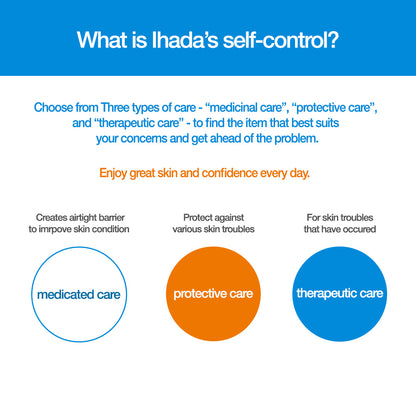 What is Ihada's self-control?

Choose from Three types of care - "medicinal care", "protective care", and "therapeutic care" - to find the item that best suits your concerns and get ahead of the problem.

Enjoy great skin and confidence every day.

Creates airtight barrier to imrpove skin condition

medicated care

Protect against various skin troubles

protective care

For skin troubles that have occured

therapeutic care